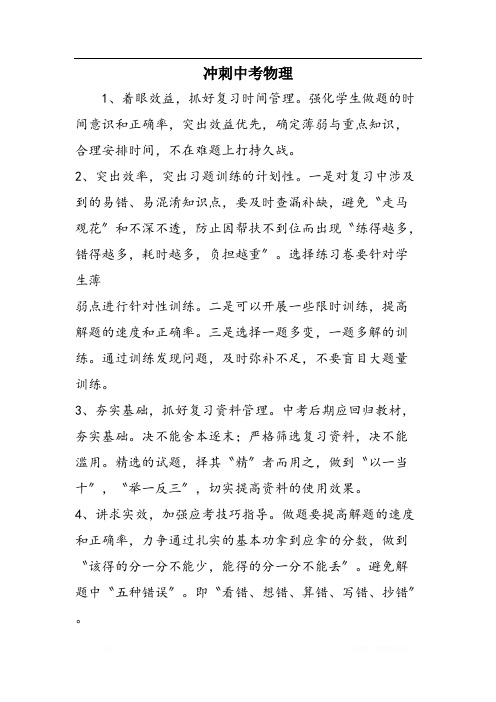 冲刺中考物理

1、着眼效益，抓好复习时间管理。强化学生做题的时间意识和正确率，突出效益优先，确定薄弱与重点知识，合理安排时间，不在难题上打持久战。

2、突出效率，突出习题训练的计划性。一是对复习中涉及到的易错、易混淆知识点，要及时查漏补缺，避免“走马观花”和不深不透，防止因帮扶不到位而出现“练得越多，错得越多，耗时越多，负担越重”。选择练习卷要针对学生薄

弱点进行针对性训练。二是可以开展一些限时训练，提高解题的速度和正确率。三是选择一题多变，一题多解的训练。通过训练发现问题，及时弥补不足，不要盲目大题量训练。

3、夯实基础，抓好复习资料管理。中考后期应回归教材，夯实基础。决不能舍本逐末；严格筛选复习资料，决不能滥用。精选的试题，择其“精”者而用之，做到“以一当十”，“举一反三”，切实提高资料的使用效果。

4、讲求实效，加强应考技巧指导。做题要提高解题的速度和正确率，力争通过扎实的基本功拿到应拿的分数，做到“该得的分一分不能少，能得的分一分不能丢”。避免解题中“五种错误”。即“看错、想错、算错、写错、抄错”。